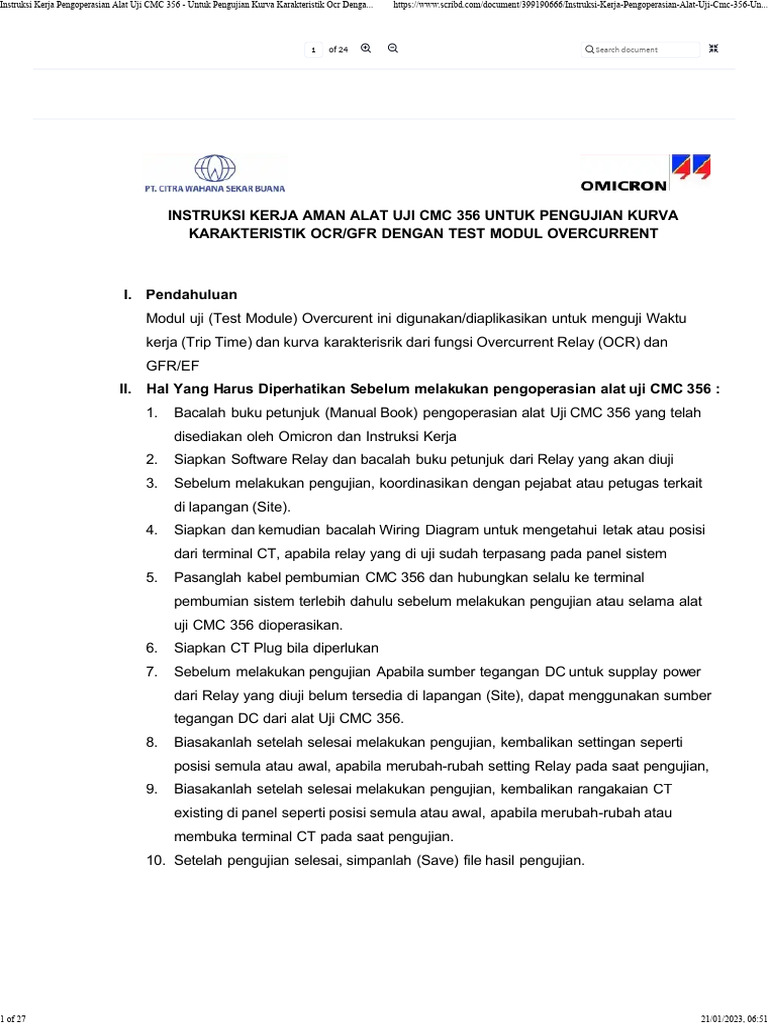 Instruksi Kerja Pengoperasian Alat Uji CMC 356 - Untuk Pengujian Kurva Karakteristik Ocr Denga... https://www.scribd.com/document/399190666/Instruksi-Kerja-Pengoperasian-Alat-Uji-Cmc-356-Un...

1 of 24

Search document

PT. CITRA WAHANA SEKAR BUANA

OMICRON

INSTRUKSI KERJA AMAN ALAT UJI CMC 356 UNTUK PENGUJIAN KURVA KARAKTERISTIK OCR/GFR DENGAN TEST MODUL OVERCURRENT

I. Pendahuluan

Modul uji (Test Module) Overcurent ini digunakan/diaplikasikan untuk menguji Waktu kerja (Trip Time) dan kurva karakterisrik dari fungsi Overcurrent Relay (OCR) dan GFR/EF

II. Hal Yang Harus Diperhatikan Sebelum melakukan pengoperasian alat uji CMC 356 :

1. Bacalah buku petunjuk (Manual Book) pengoperasian alat Uji CMC 356 yang telah disediakan oleh Omicron dan Instruksi Kerja
2. Siapkan Software Relay dan bacalah buku petunjuk dari Relay yang akan diuji
3. Sebelum melakukan pengujian, koordinasikan dengan pejabat atau petugas terkait di lapangan (Site).
4. Siapkan dan kemudian bacalah Wiring Diagram untuk mengetahui letak atau posisi dari terminal CT, apabila relay yang di uji sudah terpasang pada panel sistem
5. Pasanglah kabel pembumian CMC 356 dan hubungkan selalu ke terminal pembumian sistem terlebih dahulu sebelum melakukan pengujian atau selama alat uji CMC 356 dioperasikan.
6. Siapkan CT Plug bila diperlukan
7. Sebelum melakukan pengujian Apabila sumber tegangan DC untuk supplay power dari Relay yang diuji belum tersedia di lapangan (Site), dapat menggunakan sumber tegangan DC dari alat Uji CMC 356.
8. Biasakanlah setelah selesai melakukan pengujian, kembalikan settingan seperti posisi semula atau awal, apabila merubah-rubah setting Relay pada saat pengujian,
9. Biasakanlah setelah selesai melakukan pengujian, kembalikan rangakaian CT existing di panel seperti posisi semula atau awal, apabila merubah-rubah atau membuka terminal CT pada saat pengujian.
10. Setelah pengujian selesai, simpanlah (Save) file hasil pengujian.

1 of 27 21/01/2023, 06:51